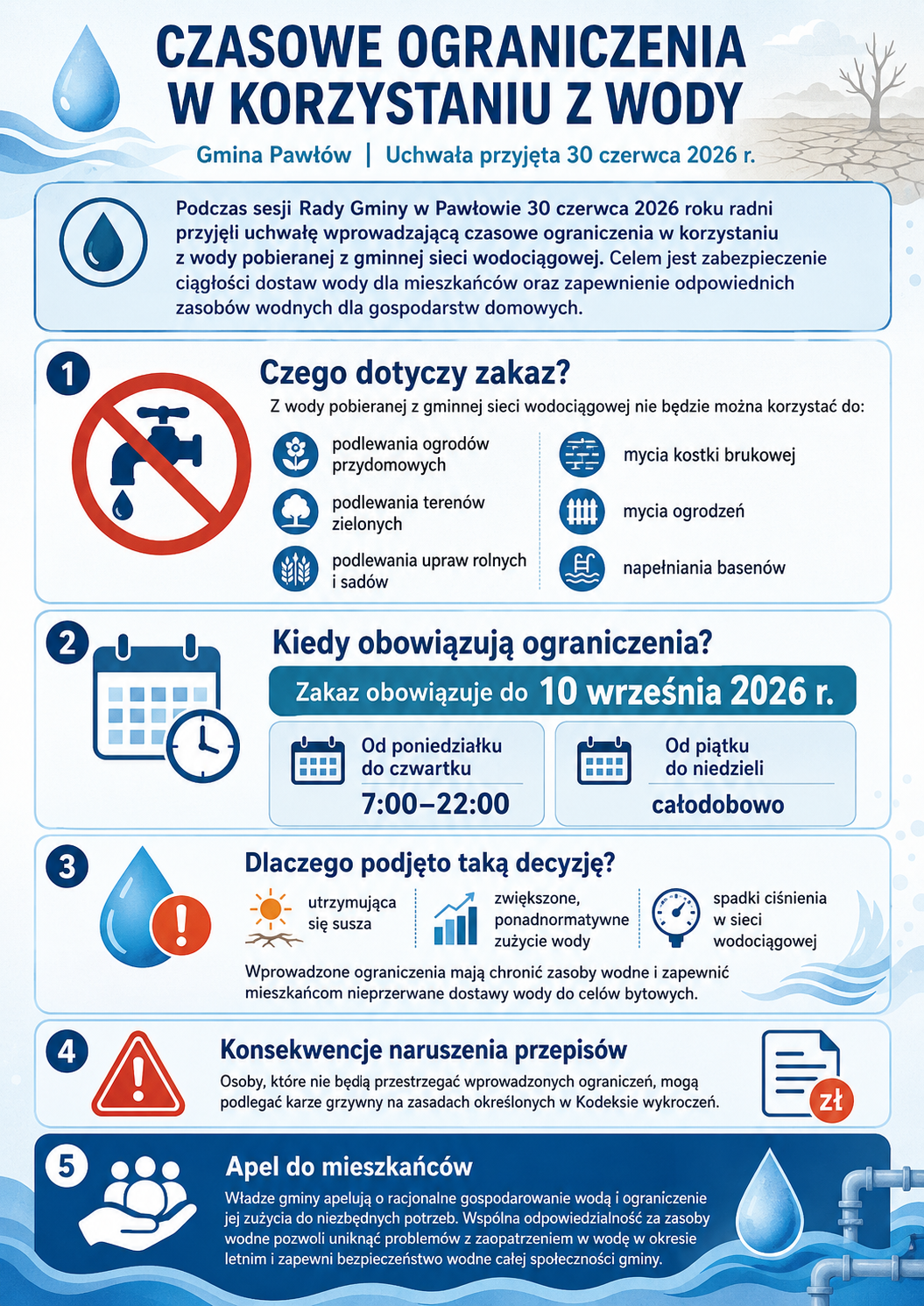 CZASOWE OGRANICZENIA W KORZYSTANIU Z WODY

Gmina Pawłów | Uchwała przyjęta 30 czerwca 2026 r.

Podczas sesji Rady Gminy w Pawłowie 30 czerwca 2026 roku radni przyjęli uchwałę wprowadzającą czasowe ograniczenia w korzystaniu z wody pobieranej z gminnej sieci wodociągowej. Celem jest zabezpieczenie ciągłości dostaw wody dla mieszkańców oraz zapewnienie odpowiednich zasobów wodnych dla gospodarstw domowych.

1

Czego dotyczy zakaz?

Z wody pobieranej z gminnej sieci wodociągowej nie będzie można korzystać do:

podlewania ogrodów przydomowych

podlewania terenów zielonych

podlewania upraw rolnych i sadów

mycia kostki brukowej

mycia ogrodzeń

napełniania basenów

2

Kiedy obowiązują ograniczenia?

Zakaz obowiązuje do 10 września 2026 r.

Od poniedziałku do czwartku
7:00–22:00

Od piątku do niedzieli
całodobowo

3

Dlaczego podjęto taką decyzję?

utrzymująca się susza

zwiększone, ponadnormatywne zużycie wody

spadki ciśnienia w sieci wodociągowej

Wprowadzone ograniczenia mają chronić zasoby wodne i zapewnić mieszkańcom nieprzerwane dostawy wody do celów bytowych.

4

Konsekwencje naruszenia przepisów

Osoby, które nie będą przestrzegać wprowadzonych ograniczeń, mogą podlegać karze grzywny na zasadach określonych w Kodeksie wykroczeń.

zł

5

Apel do mieszkańców

Władze gminy apelują o racjonalne gospodarowanie wodą i ograniczenie jej zużycia do niezbędnych potrzeb. Wspólna odpowiedzialność za zasoby wodne pozwoli uniknąć problemów z zaopatrzeniem w wodę w okresie letnim i zapewni bezpieczeństwo wodne całej społeczności gminy.